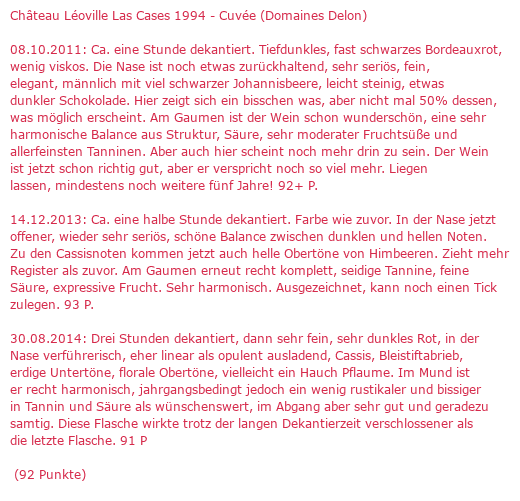 Château Léoville Las Cases 1994 - Cuvée (Domaines Delon)

08.10.2011: Ca. eine Stunde dekantiert. Tiefdunkles, fast schwarzes Bordeauxrot, wenig viskos. Die Nase ist noch etwas zurückhaltend, sehr seriös, fein, elegant, männlich mit viel schwarzer Johannisbeere, leicht steinig, etwas dunkler Schokolade. Hier zeigt sich ein bisschen was, aber nicht mal 50% dessen, was möglich erscheint. Am Gaumen ist der Wein schon wunderschön, eine sehr harmonische Balance aus Struktur, Säure, sehr moderater Fruchtsüße und allerfeinsten Tanninen. Aber auch hier scheint noch mehr drin zu sein. Der Wein ist jetzt schon richtig gut, aber er verspricht noch so viel mehr. Liegen lassen, mindestens noch weitere fünf Jahre! 92+ P.

14.12.2013: Ca. eine halbe Stunde dekantiert. Farbe wie zuvor. In der Nase jetzt offener, wieder sehr seriös, schöne Balance zwischen dunklen und hellen Noten. Zu den Cassisnoten kommen jetzt auch helle Obertöne von Himbeeren. Zieht mehr Register als zuvor. Am Gaumen erneut recht komplett, seidige Tannine, feine Säure, expressive Frucht. Sehr harmonisch. Ausgezeichnet, kann noch einen Tick zulegen. 93 P.

30.08.2014: Drei Stunden dekantiert, dann sehr fein, sehr dunkles Rot, in der Nase verführerisch, eher linear als opulent ausladend, Cassis, Bleistiftabrieb, erdige Untertöne, florale Obertöne, vielleicht ein Hauch Pflaume. Im Mund ist er recht harmonisch, jahrgangsbedingt jedoch ein wenig rustikaler und bissiger in Tannin und Säure als wünschenswert, im Abgang aber sehr gut und geradezu samtig. Diese Flasche wirkte trotz der langen Dekantierzeit verschlossener als die letzte Flasche. 91 P

(92 Punkte)